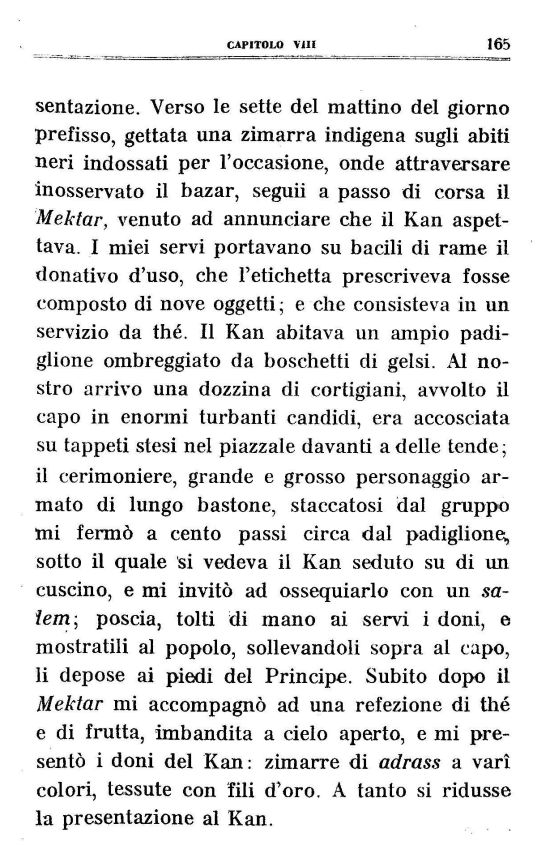 CAPITOLO VIII 165

sentazione. Verso le sette del mattino del giorno prefisso, gettata una zimarra indigena sugli abiti neri indossati per l'occasione, onde attraversare inosservato il bazar, seguii a passo di corsa il Mektar, venuto ad annunciare che il Kan aspettava. I miei servi portavano su bacili di rame il donativo d'uso, che l'etichetta prescriveva fosse composto di nove oggetti; e che consisteva in un servizio da thé. Il Kan abitava un ampio padiglione ombreggiato da boschetti di gelsi. Al nostro arrivo una dozzina di cortigiani, avvolto il capo in enormi turbanti candidi, era accosciata su tappeti stesi nel piazzale davanti a delle tende; il cerimoniere, grande e grosso personaggio armato di lungo bastone, staccatosi dal gruppo mi fermò a cento passi circa dal padiglione, sotto il quale si vedeva il Kan seduto su di un cuscino, e mi invitò ad ossequiarlo con un salem; poscia, tolti di mano ai servi i doni, e mostratili al popolo, sollevandoli sopra al capo, li depose ai piedi del Principe. Subito dopo il Mektar mi accompagnò ad una refezione di thé e di frutta, imbandita a cielo aperto, e mi presentò i doni del Kan: zimarre di adrass a varî colori, tessute con fili d'oro. A tanto si ridusse la presentazione al Kan.